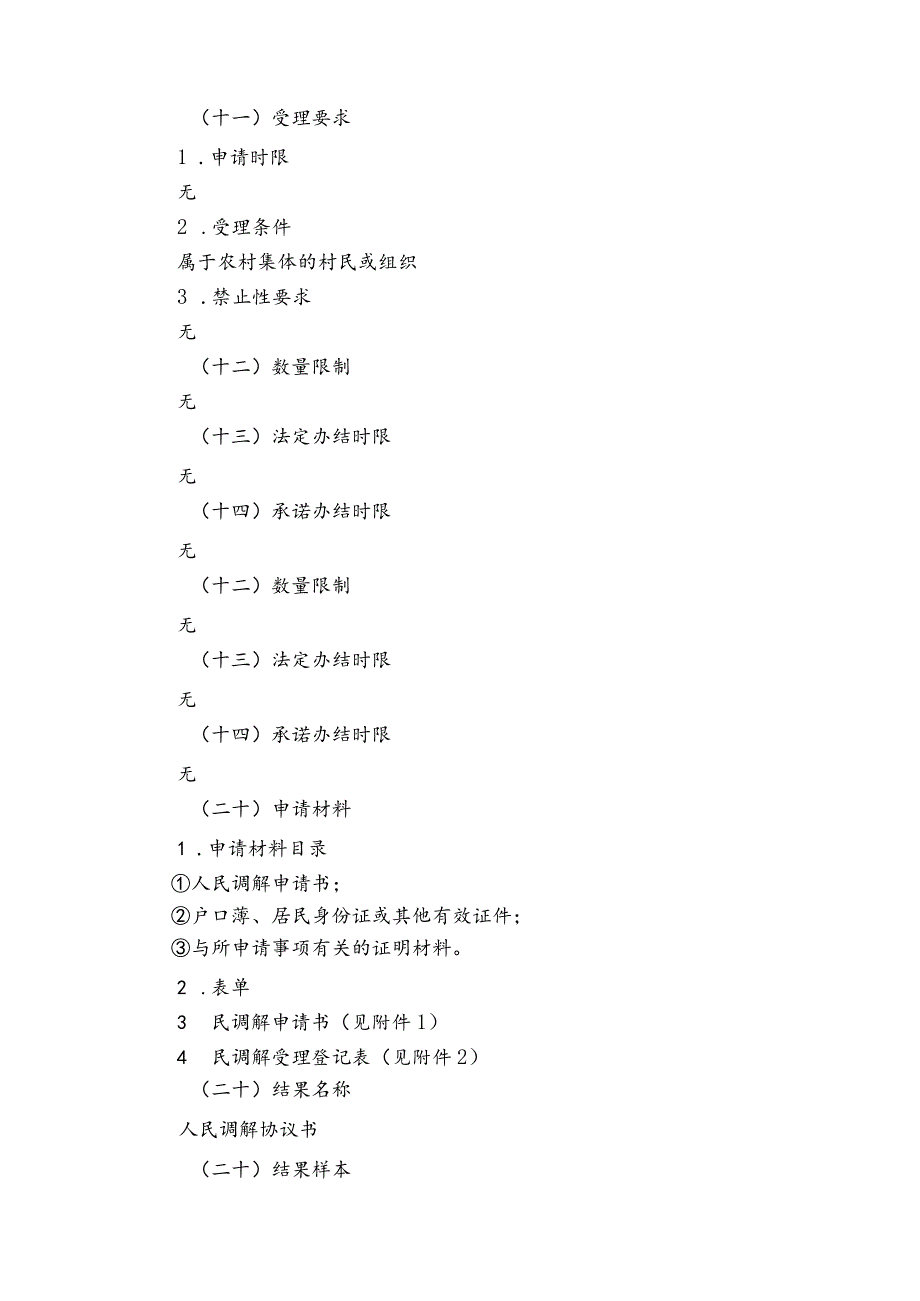 （十一）受理要求

1．申请时限

无

2．受理条件

属于农村集体的村民或组织

3．禁止性要求

无

（十二）数量限制

无

（十三）法定办结时限

无

（十四）承诺办结时限

无

（十二）数量限制

无

（十三）法定办结时限

无

（十四）承诺办结时限

无

（二十）申请材料

1．申请材料目录

①人民调解申请书；

②户口薄、居民身份证或其他有效证件；

③与所申请事项有关的证明材料。

2．表单

3　民调解申请书（见附件1）

4　民调解受理登记表（见附件2）

（二十）结果名称

人民调解协议书

（二十）结果样本